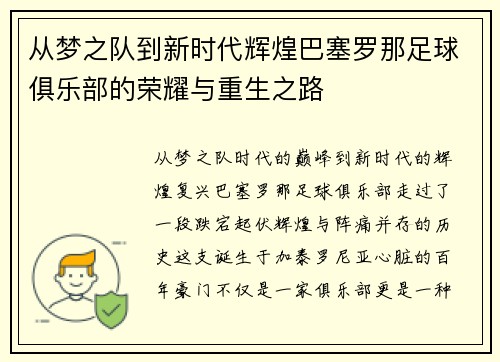 从梦之队到新时代辉煌巴塞罗那足球俱乐部的荣耀与重生之路

从梦之队时代的巅峰到新时代的辉煌复兴巴塞罗那足球俱乐部走过了一段跌宕起伏辉煌与阵痛并存的历史这支诞生于加泰罗尼亚心脏的百年豪门不仅是一家俱乐部更是一种